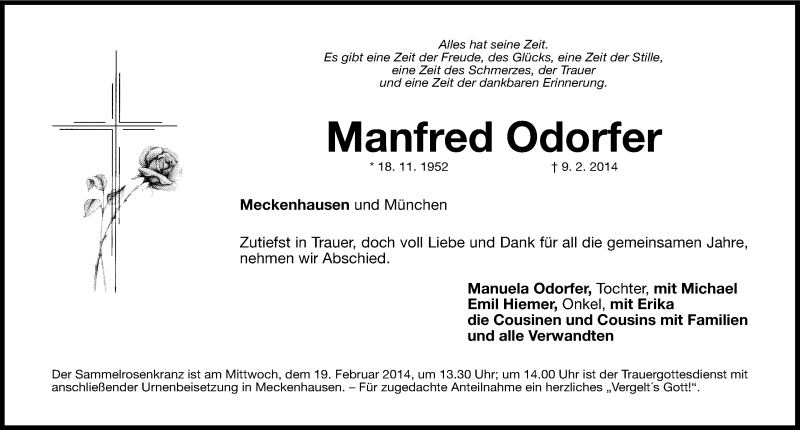 Alles hat seine Zeit.
Es gibt eine Zeit der Freude, des Glücks, eine Zeit der Stille,
eine Zeit des Schmerzes, der Trauer
und eine Zeit der dankbaren Erinnerung.

Manfred Odorfer

* 18. 11. 1952 † 9. 2. 2014

Meckenhausen und München

Zutiefst in Trauer, doch voll Liebe und Dank für all die gemeinsamen Jahre, nehmen wir Abschied.

Manuela Odorfer, Tochter, mit Michael
Emil Hiemer, Onkel, mit Erika
die Cousinen und Cousins mit Familien
und alle Verwandten

Der Sammelrosenkranz ist am Mittwoch, dem 19. Februar 2014, um 13.30 Uhr; um 14.00 Uhr ist der Trauergottesdienst mit anschließender Urnenbeisetzung in Meckenhausen. – Für zugedachte Anteilnahme ein herzliches „Vergelt´s Gott!“.